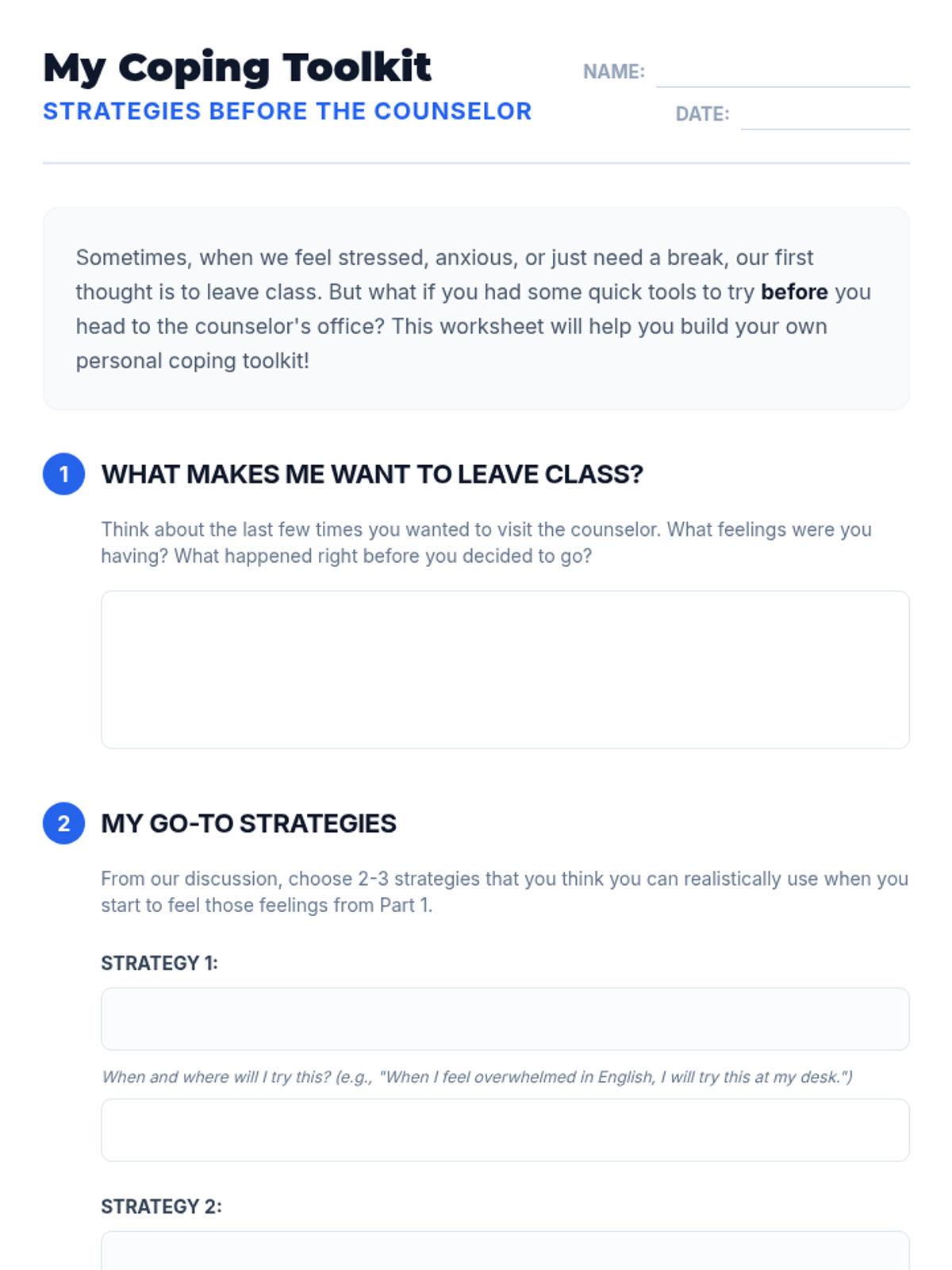 My Coping Toolkit

STRATEGIES BEFORE THE COUNSELOR

NAME: ____

DATE: ____

Sometimes, when we feel stressed, anxious, or just need a break, our first thought is to leave class. But what if you had some quick tools to try before you head to the counselor's office? This worksheet will help you build your own personal coping toolkit!

1 WHAT MAKES ME WANT TO LEAVE CLASS?

Think about the last few times you wanted to visit the counselor. What feelings were you having? What happened right before you decided to go?

2 MY GO-TO STRATEGIES

From our discussion, choose 2-3 strategies that you think you can realistically use when you start to feel those feelings from Part 1.

STRATEGY 1:

When and where will I try this? (e.g., "When I feel overwhelmed in English, I will try this at my desk.")

STRATEGY 2: